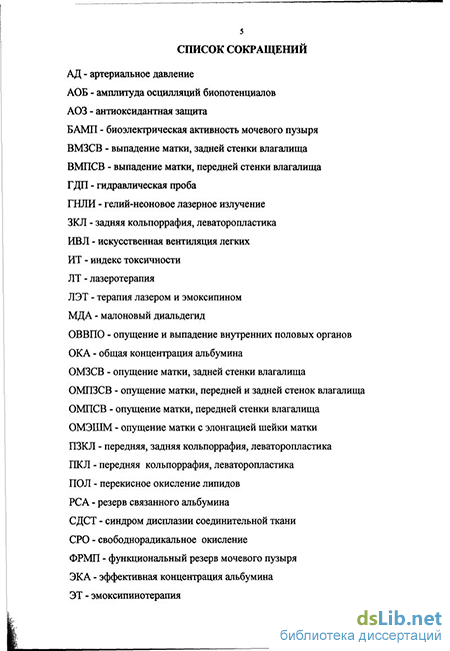 5

СПИСОК СОКРАЩЕНИЙ

АД - артериальное давление

АОБ - амплитуда осцилляций биопотенциалов

АОЗ - антиоксидантная защита

БАМП - биоэлектрическая активность мочевого пузыря

ВМЗСВ - выпадение матки, задней стенки влагалища

ВМПСВ - выпадение матки, передней стенки влагалища

ГДП - гидравлическая проба

ГНЛИ - гелий-неоновое лазерное излучение

ЗКЛ - задняя кольпоррафия, леваторопластика

ИВЛ - искусственная вентиляция легких

ИТ - индекс токсичности

ЛТ - лазеротерапия

ЛЭТ - терапия лазером и эмоксипином

МДА - малоновый диальдегид

ОВВПО - опущение и выпадение внутренних половых органов

ОКА - общая концентрация альбумина

ОМЗСВ - опущение матки, задней стенки влагалища

ОМПЗСВ - опущение матки, передней и задней стенок влагалища

ОМПСВ - опущение матки, передней стенки влагалища

ОМЭШМ - опущение матки с элонгацией шейки матки

ПЗКЛ - передняя, задняя кольпоррафия, леваторопластика

ПКЛ - передняя кольпоррафия, леваторопластика

ПОЛ - перекисное окисление липидов

РСА - резерв связанного альбумина

СДСТ - синдром дисплазии соединительной ткани

СРО - свободнорадикальное окисление

ФРМП - функциональный резерв мочевого пузыря

ЭКА - эффективная концентрация альбумина

ЭТ - эмоксипинотерапия

dsLib.net
библиотека диссертаций